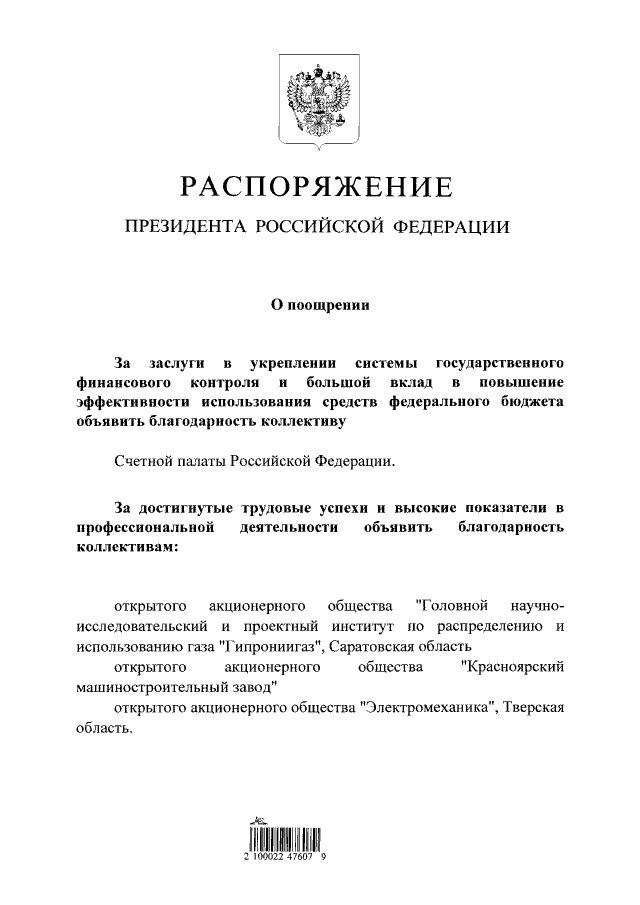 РАСПОРЯЖЕНИЕ

ПРЕЗИДЕНТА РОССИЙСКОЙ ФЕДЕРАЦИИ

О поощрении

За заслуги в укреплении системы государственного финансового контроля и большой вклад в повышение эффективности использования средств федерального бюджета объявить благодарность коллективу

Счетной палаты Российской Федерации.

За достигнутые трудовые успехи и высокие показатели в профессиональной деятельности объявить благодарность коллективам:

открытого акционерного общества "Головной научно-исследовательский и проектный институт по распределению и использованию газа "Гипрониигаз", Саратовская область

открытого акционерного общества "Красноярский машиностроительный завод"

открытого акционерного общества "Электромеханика", Тверская область.

2 100022 47607 9